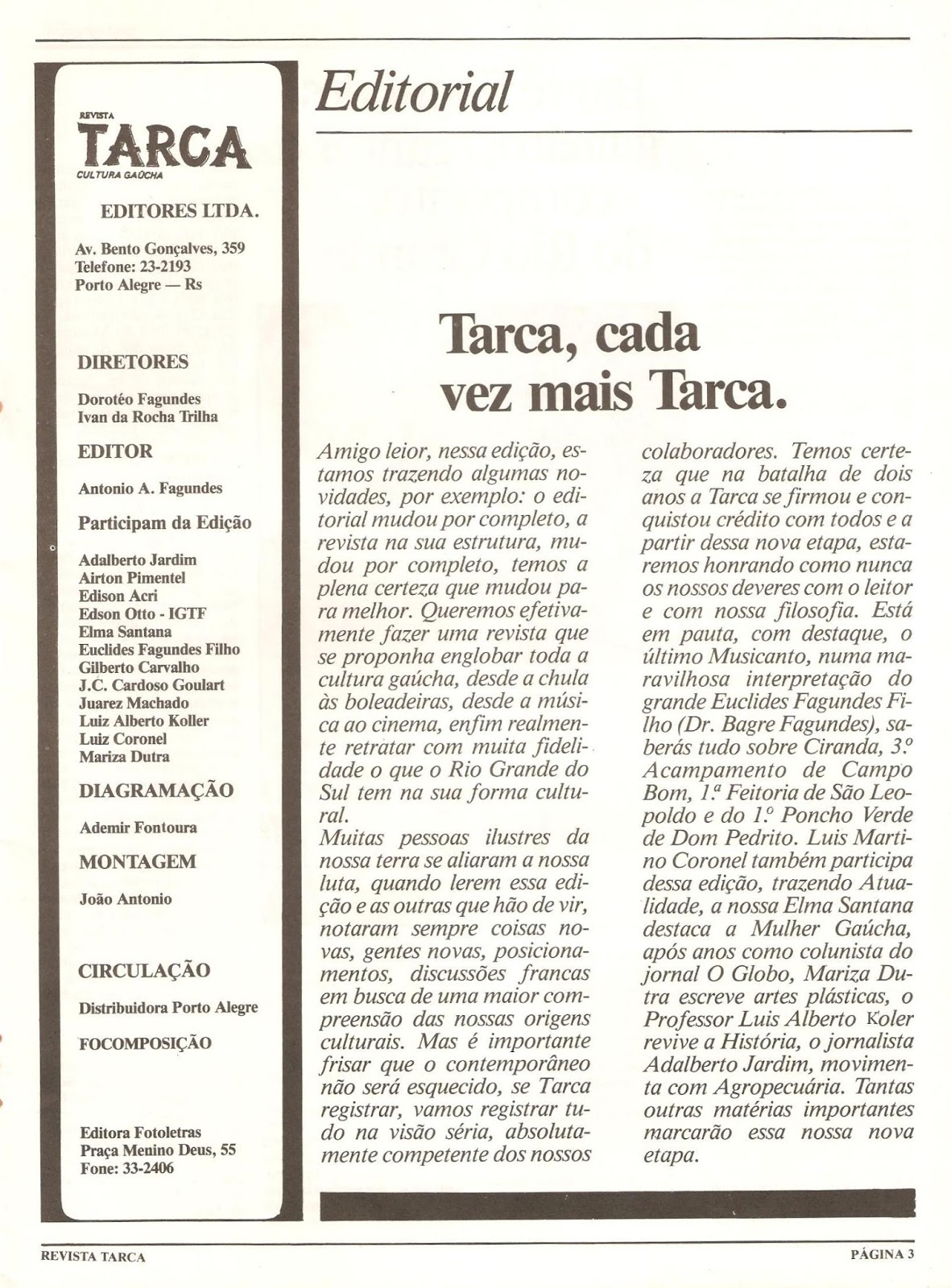 REVISTA
TARCA
CULTURA GAÚCHA

EDITORES LTDA.

Av. Bento Gonçalves, 359
Telefone: 23-2193
Porto Alegre — Rs

DIRETORES

Dorotéo Fagundes
Ivan da Rocha Trilha

EDITOR

Antonio A. Fagundes

Participam da Edição

Adalberto Jardim
Airton Pimentel
Edison Acri
Edson Otto - IGTF
Elma Santana
Euclides Fagundes Filho
Gilberto Carvalho
J.C. Cardoso Goulart
Juarez Machado
Luiz Alberto Koller
Luiz Coronel
Mariza Dutra

DIAGRAMAÇÃO

Ademir Fontoura

MONTAGEM

João Antonio

CIRCULAÇÃO

Distribuidora Porto Alegre

FOCOMPOSIÇÃO

Editora Fotoletras
Praça Menino Deus, 55
Fone: 33-2406

Editorial

Tarca, cada vez mais Tarca.

Amigo leior, nessa edição, estamos trazendo algumas novidades, por exemplo: o editorial mudou por completo, a revista na sua estrutura, mudou por completo, temos a plena certeza que mudou para melhor. Queremos efetivamente fazer uma revista que se proponha englobar toda a cultura gaúcha, desde a chula às boleadeiras, desde a música ao cinema, enfim realmente retratar com muita fidelidade o que o Rio Grande do Sul tem na sua forma cultural.
Muitas pessoas ilustres da nossa terra se aliaram a nossa luta, quando lerem essa edição e as outras que hão de vir, notaram sempre coisas novas, gentes novas, posicionamentos, discussões francas em busca de uma maior compreensão das nossas origens culturais. Mas é importante frisar que o contemporâneo não será esquecido, se Tarca registrar, vamos registrar tudo na visão séria, absolutamente competente dos nossos colaboradores. Temos certeza que na batalha de dois anos a Tarca se firmou e conquistou crédito com todos e a partir dessa nova etapa, estaremos honrando como nunca os nossos deveres com o leitor e com nossa filosofia. Está em pauta, com destaque, o último Musicanto, numa maravilhosa interpretação do grande Euclides Fagundes Filho (Dr. Bagre Fagundes), saberás tudo sobre Ciranda, 3.º Acampamento de Campo Bom, 1.ª Feitoria de São Leopoldo e do 1.º Poncho Verde de Dom Pedrito. Luis Martino Coronel também participa dessa edição, trazendo Atualidade, a nossa Elma Santana destaca a Mulher Gaúcha, após anos como colunista do jornal O Globo, Mariza Dutra escreve artes plásticas, o Professor Luis Alberto Koler revive a História, o jornalista Adalberto Jardim, movimenta com Agropecuária. Tantas outras matérias importantes marcarão essa nossa nova etapa.

REVISTA TARCA
PÁGINA 3